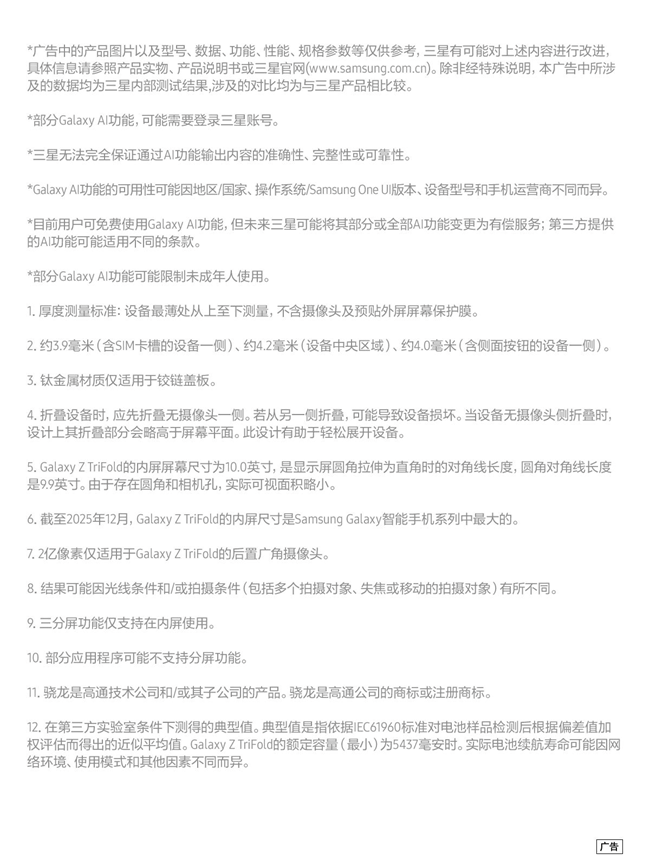 *广告中的产品图片以及型号、数据、功能、性能、规格参数等仅供参考，三星有可能对上述内容进行改进，具体信息请参照产品实物、产品说明书或三星官网(www.samsung.com.cn)。除非经特殊说明，本广告中所涉及的数据均为三星内部测试结果,涉及的对比均为与三星产品相比较。

*部分Galaxy AI功能，可能需要登录三星账号。

*三星无法完全保证通过AI功能输出内容的准确性、完整性或可靠性。

*Galaxy AI功能的可用性可能因地区/国家、操作系统/Samsung One UI版本、设备型号和手机运营商不同而异。

*目前用户可免费使用Galaxy AI功能，但未来三星可能将其部分或全部AI功能变更为有偿服务；第三方提供的AI功能可能适用不同的条款。

*部分Galaxy AI功能可能限制未成年人使用。

1. 厚度测量标准：设备最薄处从上至下测量，不含摄像头及预贴外屏屏幕保护膜。

2. 约3.9毫米（含SIM卡槽的设备一侧）、约4.2毫米（设备中央区域）、约4.0毫米（含侧面按钮的设备一侧）。

3. 钛金属材质仅适用于铰链盖板。

4. 折叠设备时，应先折叠无摄像头一侧。若从另一侧折叠，可能导致设备损坏。当设备无摄像头侧折叠时，设计上其折叠部分会略高于屏幕平面。此设计有助于轻松展开设备。

5. Galaxy Z TriFold的内屏屏幕尺寸为10.0英寸，是显示屏圆角拉伸为直角时的对角线长度，圆角对角线长度是9.9英寸。由于存在圆角和相机孔，实际可视面积略小。

6. 截至2025年12月，Galaxy Z TriFold的内屏尺寸是Samsung Galaxy智能手机系列中最大的。

7. 2亿像素仅适用于Galaxy Z TriFold的后置广角摄像头。

8. 结果可能因光线条件和/或拍摄条件（包括多个拍摄对象、失焦或移动的拍摄对象）有所不同。

9. 三分屏功能仅支持在内屏使用。

10. 部分应用程序可能不支持分屏功能。

11. 骁龙是高通技术公司和/或其子公司的产品。骁龙是高通公司的商标或注册商标。

12. 在第三方实验室条件下测得的典型值。典型值是指依据IEC61960标准对电池样品检测后根据偏差值加权评估而得出的近似平均值。Galaxy Z TriFold的额定容量（最小）为5437毫安时。实际电池续航寿命可能因网络环境、使用模式和其他因素不同而异。

广告